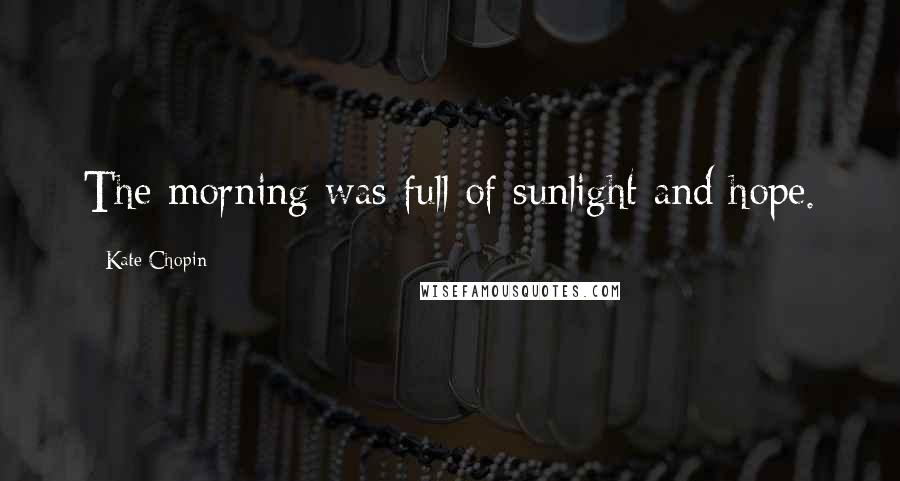 The morning was full of sunlight and hope.

Kate Chopin

WISEFAMOUSQUOTES.COM